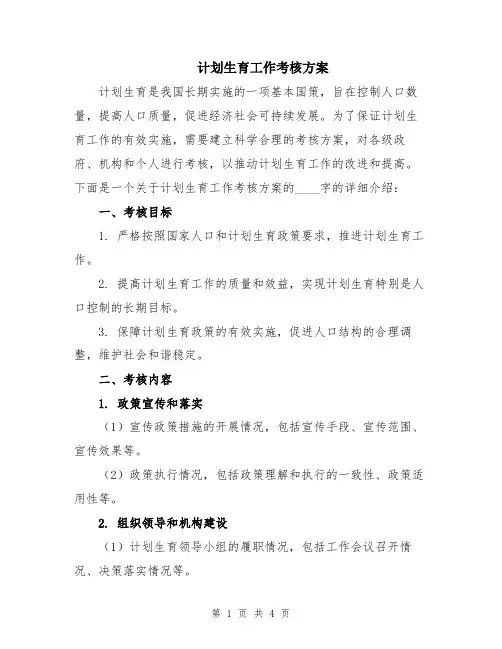 计划生育工作考核方案

计划生育是我国长期实施的一项基本国策，旨在控制人口数量，提高人口质量，促进经济社会可持续发展。为了保证计划生育工作的有效实施，需要建立科学合理的考核方案，对各级政府、机构和个人进行考核，以推动计划生育工作的改进和提高。下面是一个关于计划生育工作考核方案的____字的详细介绍：

一、考核目标

1. 严格按照国家人口和计划生育政策要求，推进计划生育工作。

2. 提高计划生育工作的质量和效益，实现计划生育特别是人口控制的长期目标。

3. 保障计划生育政策的有效实施，促进人口结构的合理调整，维护社会和谐稳定。

二、考核内容

1. 政策宣传和落实

（1）宣传政策措施的开展情况，包括宣传手段、宣传范围、宣传效果等。

（2）政策执行情况，包括政策理解和执行的一致性、政策适用性等。

2. 组织领导和机构建设

（1）计划生育领导小组的履职情况，包括工作会议召开情况、决策落实情况等。

第 1 页 共 4 页